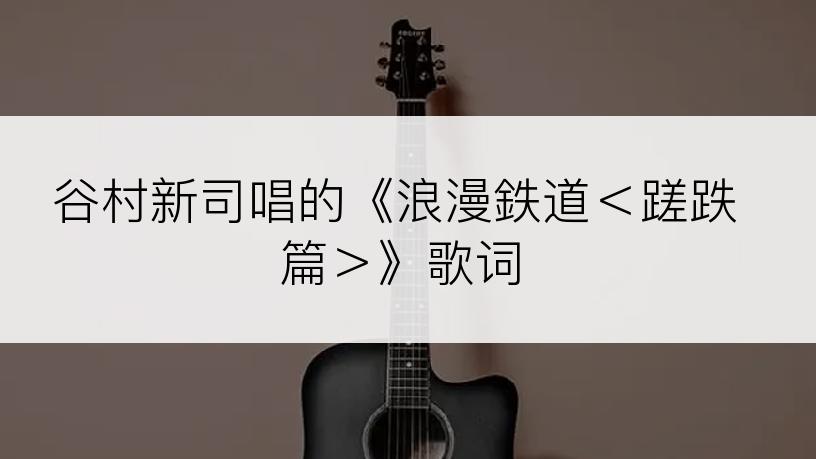 谷村新司唱的《浪漫鉄道＜蹉跌篇＞》歌词